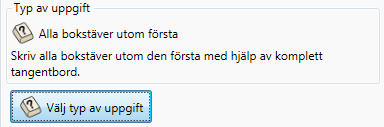 Typ av uppgift

Alla bokstäver utom första

Skriv alla bokstäver utom den första med hjälp av komplett tangentbord.

Välj typ av uppgift